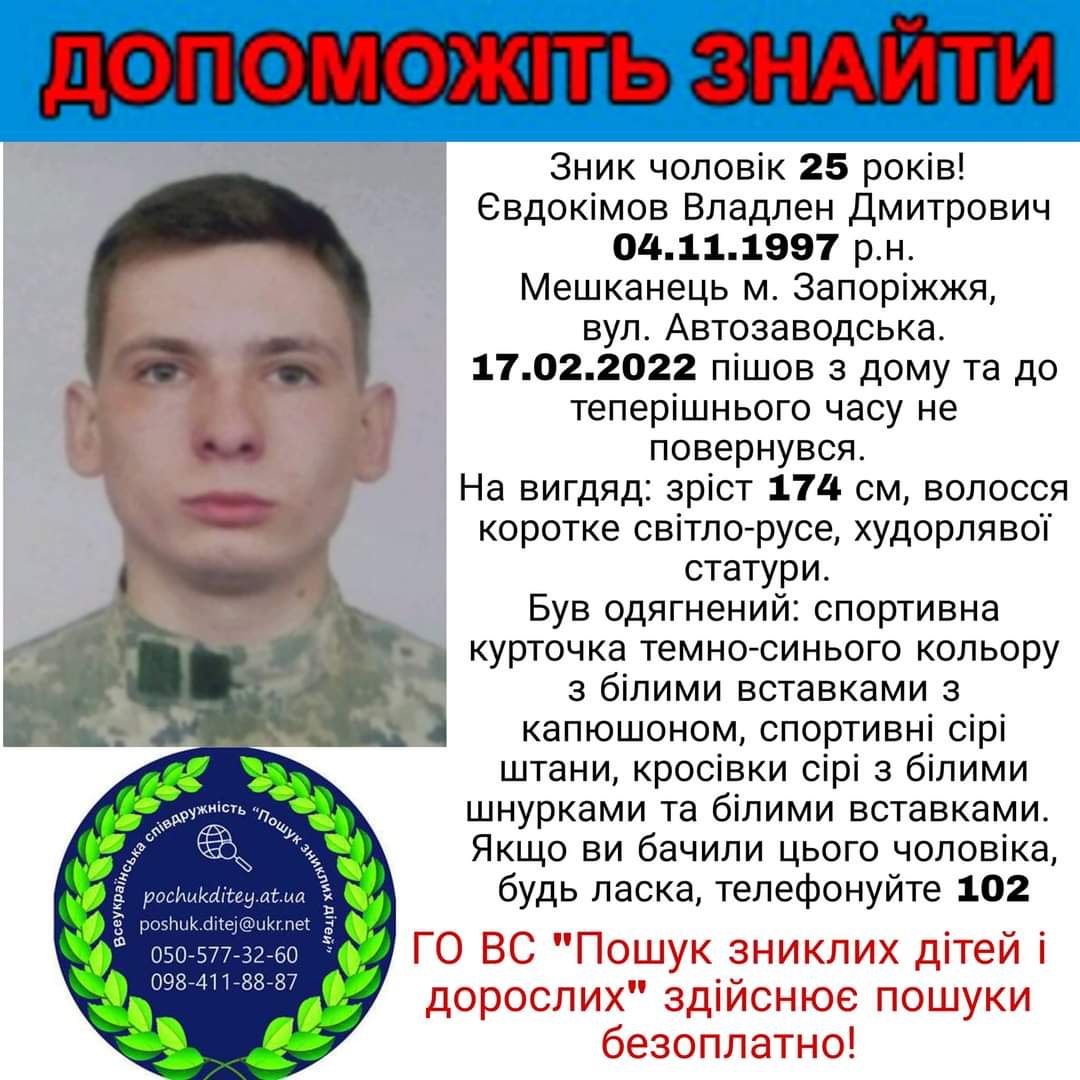 ДОПОМОЖІТЬ ЗНАЙТИ

Зник чоловік 25 років! Євдокімов Владлен Дмитрович 04.11.1997 р.н. Мешканець м. Запоріжжя, вул. Автозаводська. 17.02.2022 пішов з дому та до теперішнього часу не повернувся. На вигдяд: зріст 174 см, волосся коротке світло-русе, худорлявої статури. Був одягнений: спортивна курточка темно-синього кольору з білими вставками з капюшоном, спортивні сірі штани, кросівки сірі з білими шнурками та білими вставками. Якщо ви бачили цього чоловіка, будь ласка, телефонуйте 102

Всеукраїнська співдружність "Пошук зниклих дітей"
pochukditey.at.ua
poshuk.ditej@ukr.net
050-577-32-60
098-411-88-87

ГО ВС "Пошук зниклих дітей і дорослих" здійснює пошуки безоплатно!